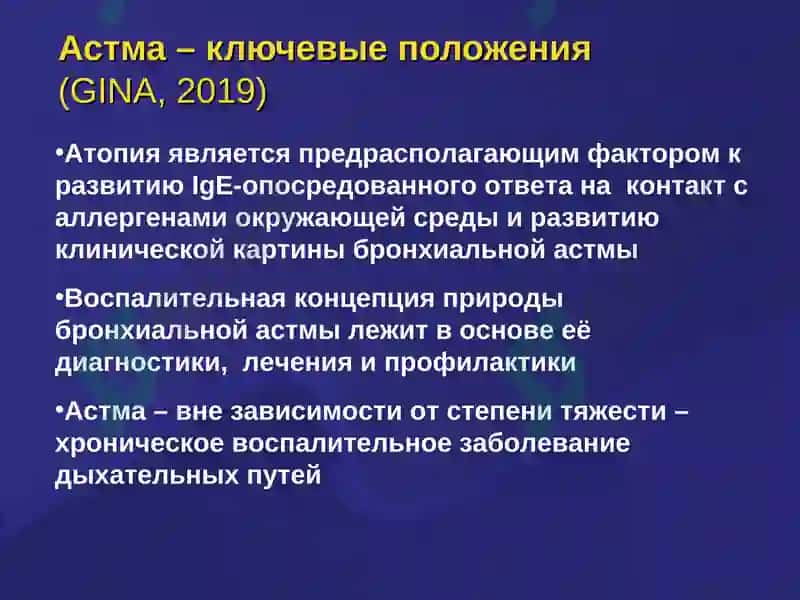 Астма – ключевые положения (GINA, 2019)

•Атопия является предрасполагающим фактором к развитию IgE-опосредованного ответа на контакт с аллергенами окружающей среды и развитию клинической картины бронхиальной астмы

•Воспалительная концепция природы бронхиальной астмы лежит в основе её диагностики, лечения и профилактики

•Астма – вне зависимости от степени тяжести – хроническое воспалительное заболевание дыхательных путей